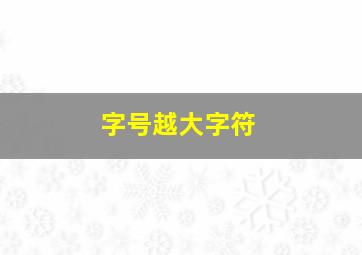 字号越大字符